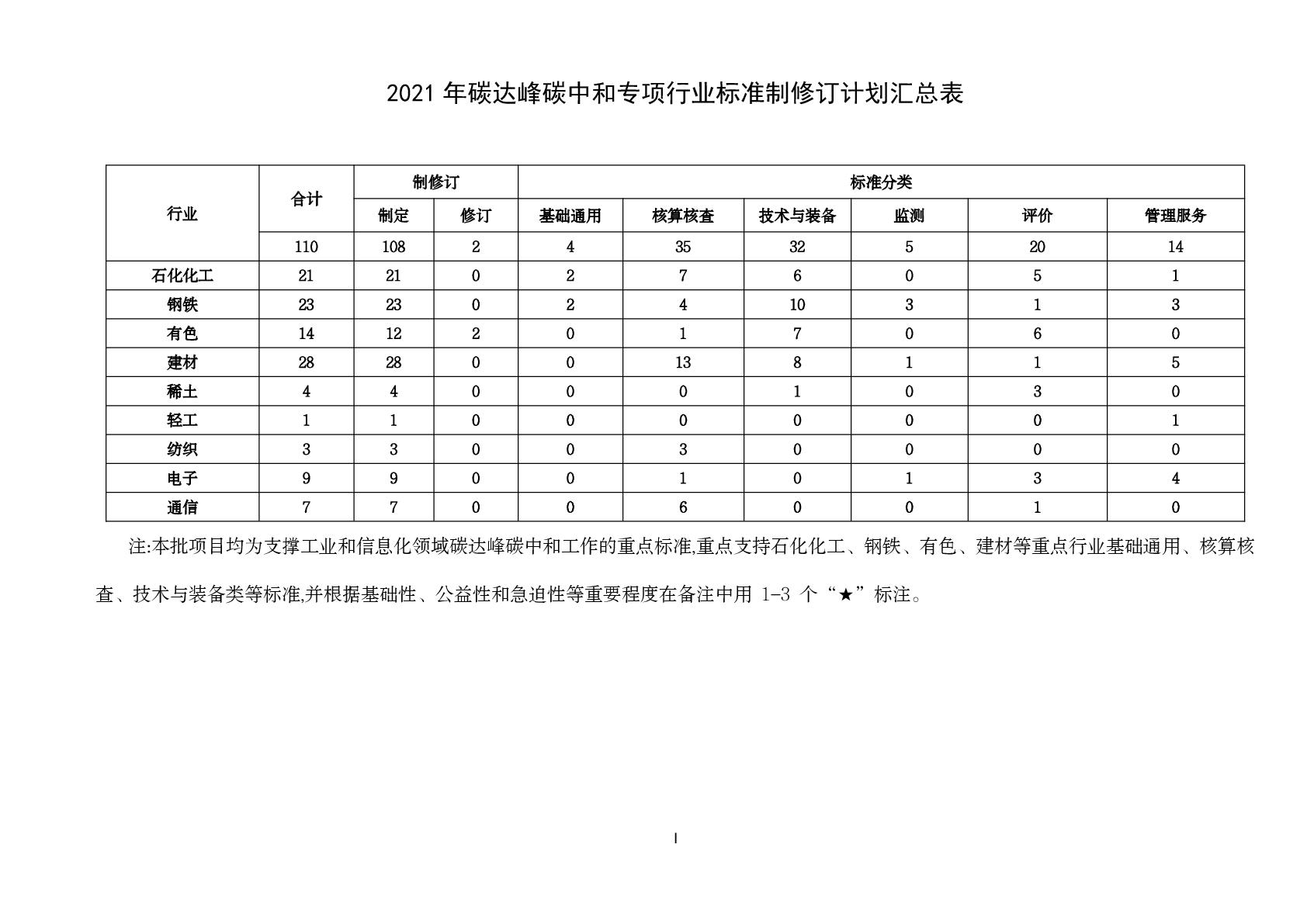 2021 年碳达峰碳中和专项行业标准制修订计划汇总表

| 行业 | 合计 | 制修订 |  | 标准分类 |  |  |  |  |  |
|---|---|---|---|---|---|---|---|---|---|
|  |  | 制定 | 修订 | 基础通用 | 核算核查 | 技术与装备 | 监测 | 评价 | 管理服务 |
|  | 110 | 108 | 2 | 4 | 35 | 32 | 5 | 20 | 14 |
| 石化化工 | 21 | 21 | 0 | 2 | 7 | 6 | 0 | 5 | 1 |
| 钢铁 | 23 | 23 | 0 | 2 | 4 | 10 | 3 | 1 | 3 |
| 有色 | 14 | 12 | 2 | 0 | 1 | 7 | 0 | 6 | 0 |
| 建材 | 28 | 28 | 0 | 0 | 13 | 8 | 1 | 1 | 5 |
| 稀土 | 4 | 4 | 0 | 0 | 0 | 1 | 0 | 3 | 0 |
| 轻工 | 1 | 1 | 0 | 0 | 0 | 0 | 0 | 0 | 1 |
| 纺织 | 3 | 3 | 0 | 0 | 3 | 0 | 0 | 0 | 0 |
| 电子 | 9 | 9 | 0 | 0 | 1 | 0 | 1 | 3 | 4 |
| 通信 | 7 | 7 | 0 | 0 | 6 | 0 | 0 | 1 | 0 |

注:本批项目均为支撑工业和信息化领域碳达峰碳中和工作的重点标准,重点支持石化化工、钢铁、有色、建材等重点行业基础通用、核算核查、技术与装备类等标准,并根据基础性、公益性和急迫性等重要程度在备注中用 1-3 个“★”标注。

I